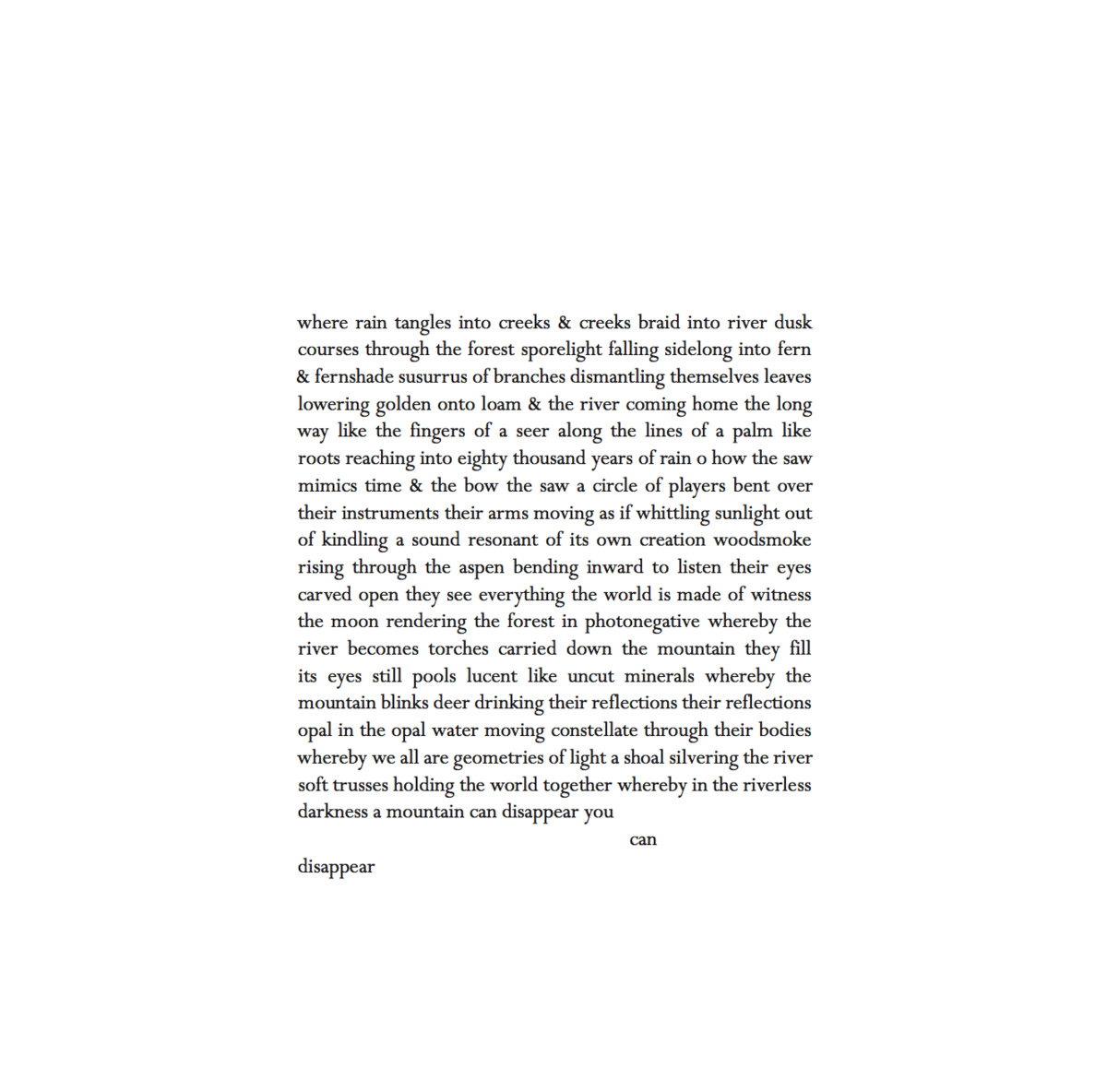 where rain tangles into creeks & creeks braid into river dusk courses through the forest sporelight falling sidelong into fern & fernshade susurrus of branches dismantling themselves leaves lowering golden onto loam & the river coming home the long way like the fingers of a seer along the lines of a palm like roots reaching into eighty thousand years of rain o how the saw mimics time & the bow the saw a circle of players bent over their instruments their arms moving as if whittling sunlight out of kindling a sound resonant of its own creation woodsmoke rising through the aspen bending inward to listen their eyes carved open they see everything the world is made of witness the moon rendering the forest in photonegative whereby the river becomes torches carried down the mountain they fill its eyes still pools lucent like uncut minerals whereby the mountain blinks deer drinking their reflections their reflections opal in the opal water moving constellate through their bodies whereby we all are geometries of light a shoal silvering the river soft trusses holding the world together whereby in the riverless darkness a mountain can disappear you

can

disappear